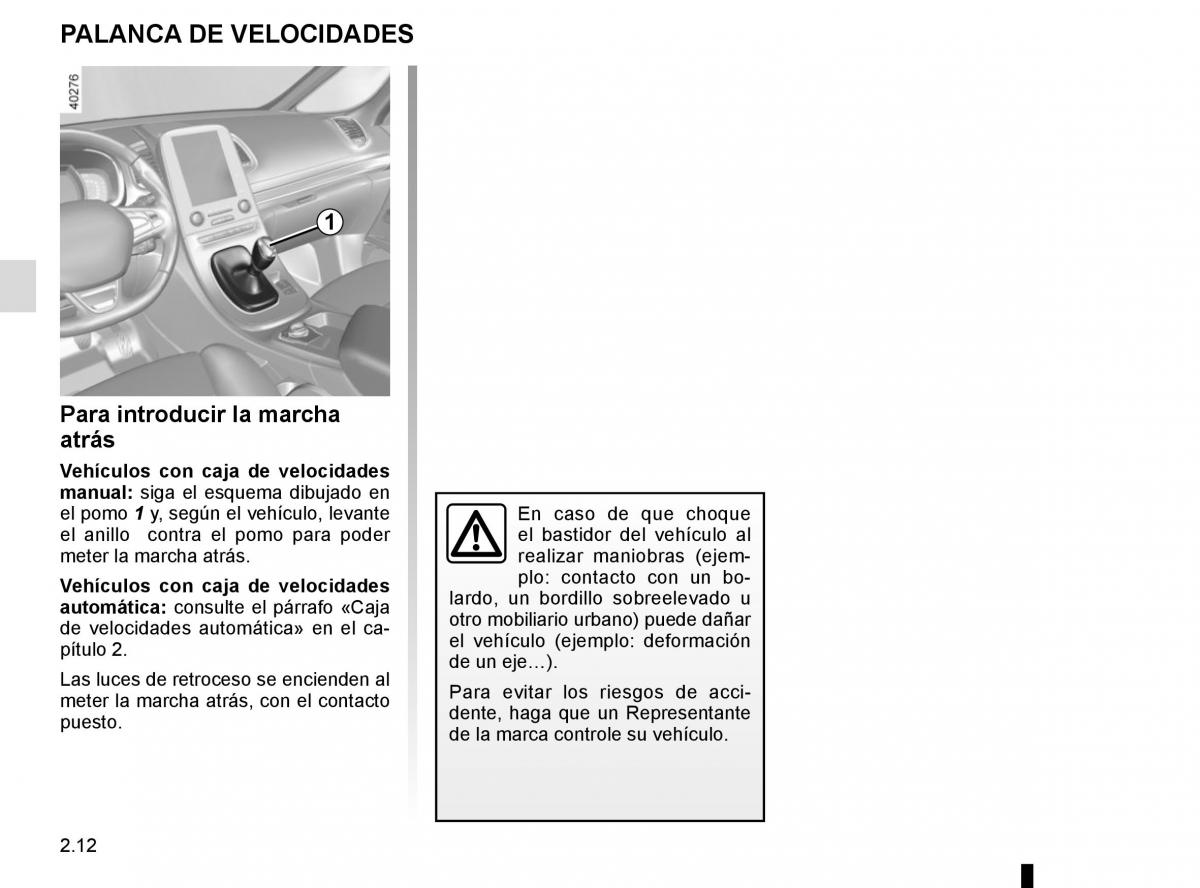 PALANCA DE VELOCIDADES

40276

1

Para introducir la marcha atrás

Vehículos con caja de velocidades manual: siga el esquema dibujado en el pomo 1 y, según el vehículo, levante el anillo contra el pomo para poder meter la marcha atrás.

Vehículos con caja de velocidades automática: consulte el párrafo «Caja de velocidades automática» en el capítulo 2.

Las luces de retroceso se encienden al meter la marcha atrás, con el contacto puesto.

En caso de que choque el bastidor del vehículo al realizar maniobras (ejemplo: contacto con un bolardo, un bordillo sobreelevado u otro mobiliario urbano) puede dañar el vehículo (ejemplo: deformación de un eje…).

Para evitar los riesgos de accidente, haga que un Representante de la marca controle su vehículo.

2.12